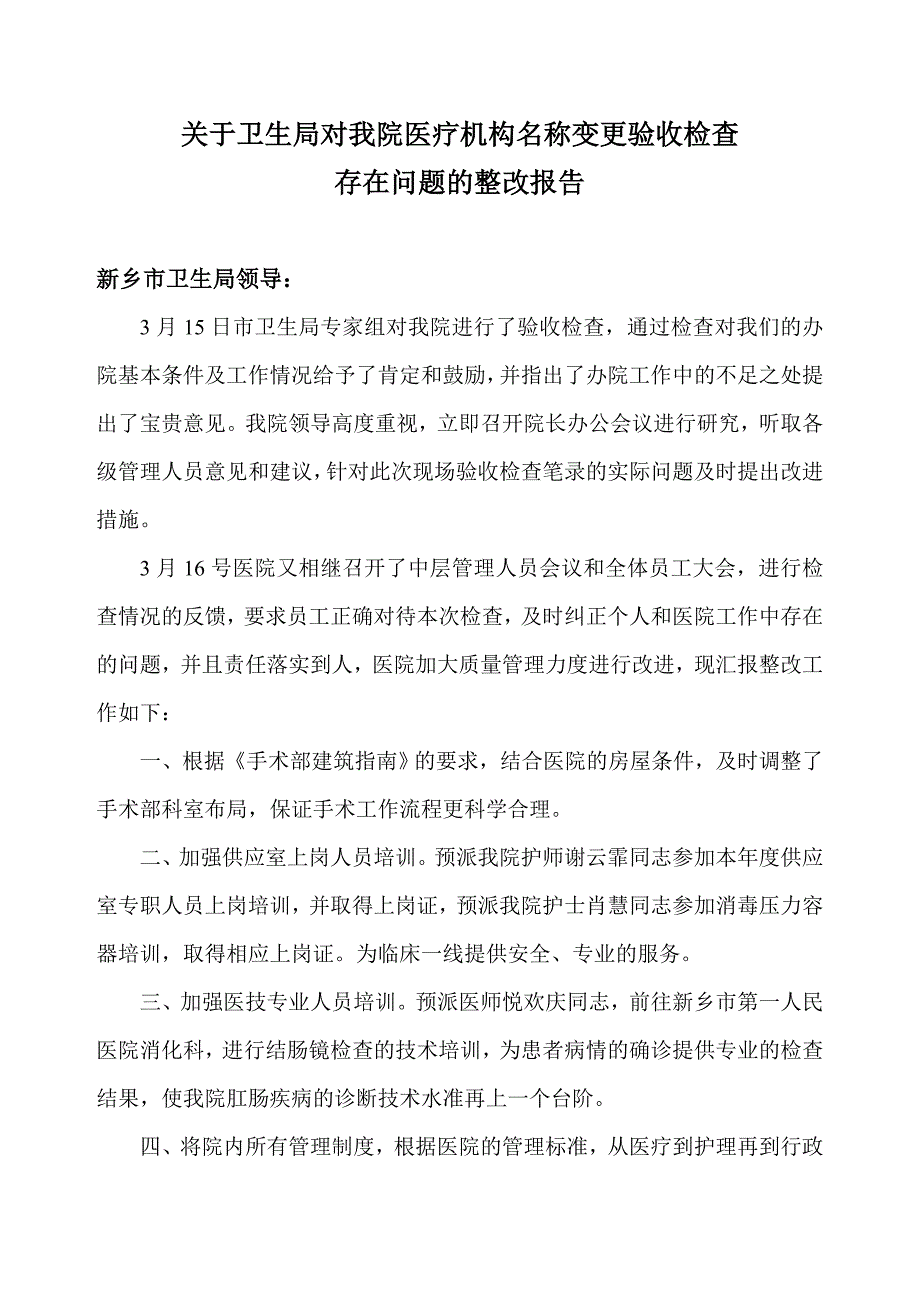 关于卫生局对我院医疗机构名称变更验收检查
存在问题的整改报告

新乡市卫生局领导：

3月15日市卫生局专家组对我院进行了验收检查，通过检查对我们的办院基本条件及工作情况给予了肯定和鼓励，并指出了办院工作中的不足之处提出了宝贵意见。我院领导高度重视，立即召开院长办公会议进行研究，听取各级管理人员意见和建议，针对此次现场验收检查笔录的实际问题及时提出改进措施。

3月16号医院又相继召开了中层管理人员会议和全体员工大会，进行检查情况的反馈，要求员工正确对待本次检查，及时纠正个人和医院工作中存在的问题，并且责任落实到人，医院加大质量管理力度进行改进，现汇报整改工作如下：

一、根据《手术部建筑指南》的要求，结合医院的房屋条件，及时调整了手术部科室布局，保证手术工作流程更科学合理。

二、加强供应室上岗人员培训。预派我院护师谢云霏同志参加本年度供应室专职人员上岗培训，并取得上岗证，预派我院护士肖慧同志参加消毒压力容器培训，取得相应上岗证。为临床一线提供安全、专业的服务。

三、加强医技专业人员培训。预派医师悦欢庆同志，前往新乡市第一人民医院消化科，进行结肠镜检查的技术培训，为患者病情的确诊提供专业的检查结果，使我院肛肠疾病的诊断技术水准再上一个台阶。

四、将院内所有管理制度，根据医院的管理标准，从医疗到护理再到行政